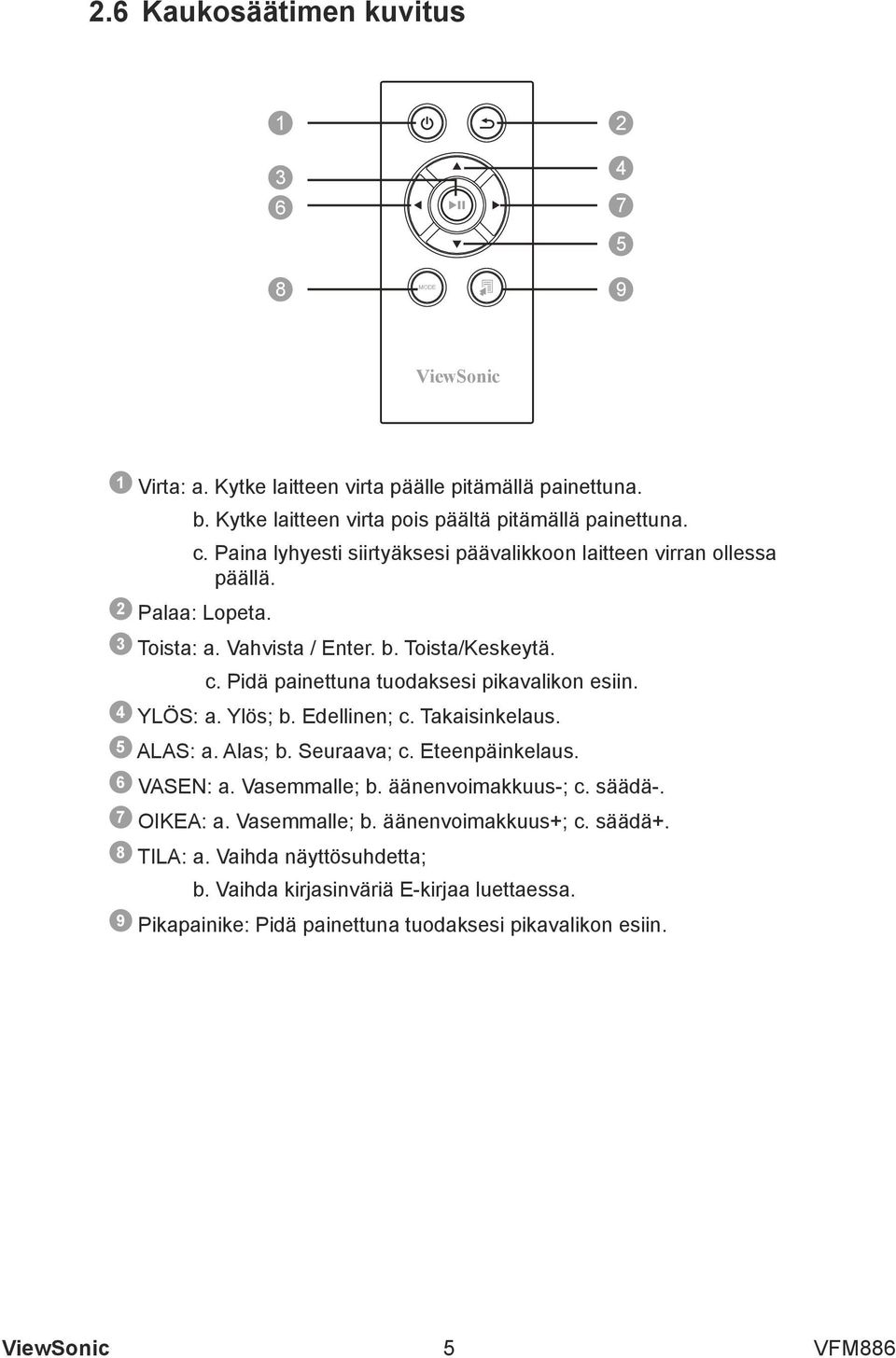 2.6 Kaukosäätimen kuvitus

1
3
6
8
2
4
7
5
9

MODE

ViewSonic

1 Virta: a. Kytke laitteen virta päälle pitämällä painettuna.
b. Kytke laitteen virta pois päältä pitämällä painettuna.
c. Paina lyhyesti siirtyäksesi päävalikkoon laitteen virran ollessa päällä.

2 Palaa: Lopeta.

3 Toista: a. Vahvista / Enter. b. Toista/Keskeytä.
c. Pidä painettuna tuodaksesi pikavalikon esiin.

4 YLÖS: a. Ylös; b. Edellinen; c. Takaisinkelaus.

5 ALAS: a. Alas; b. Seuraava; c. Eteenpäinkelaus.

6 VASEN: a. Vasemmalle; b. äänenvoimakkuus-; c. säädä-.

7 OIKEA: a. Vasemmalle; b. äänenvoimakkuus+; c. säädä+.

8 TILA: a. Vaihda näyttösuhdetta;
b. Vaihda kirjasinväriä E-kirjaa luettaessa.

9 Pikapainike: Pidä painettuna tuodaksesi pikavalikon esiin.

ViewSonic 5 VFM886